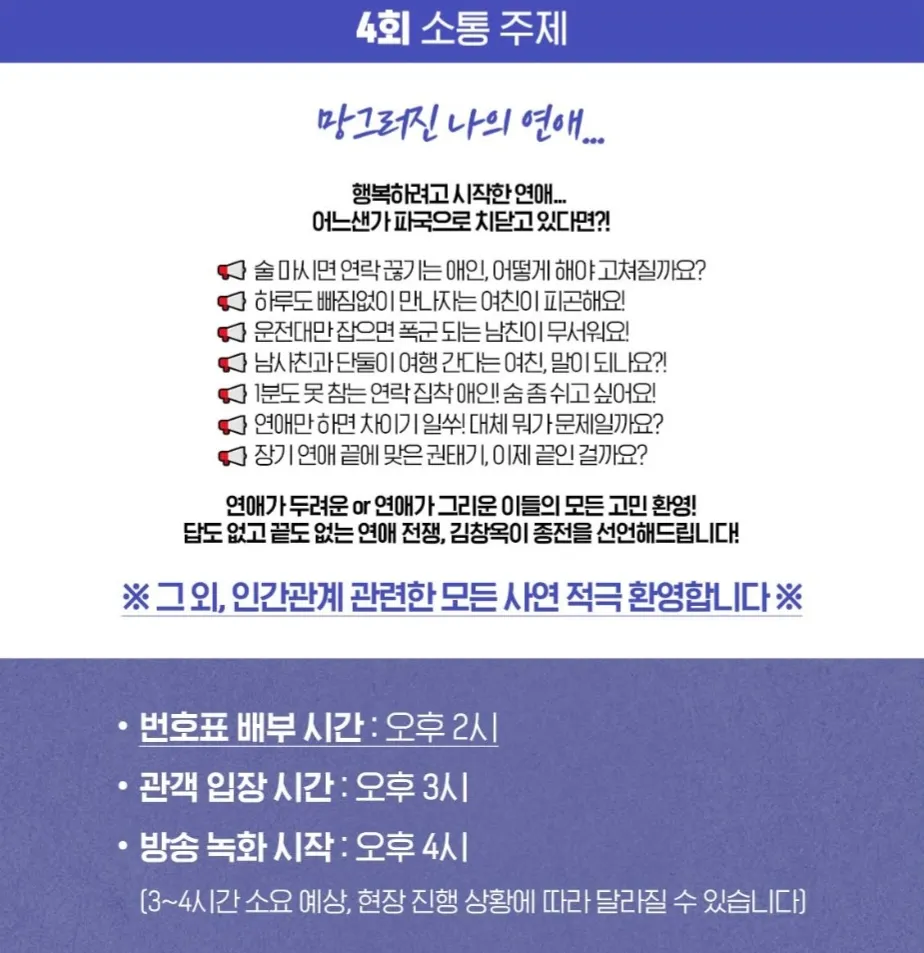 4회 소통 주제

망그러진 나의 연애...

행복하려고 시작한 연애...
어느샌가 파국으로 치닫고 있다면?!

술 마시면 연락 끊기는 애인, 어떻게 해야 고쳐질까요?
하루도 빠짐없이 만나자는 여친이 피곤해요!
운전대만 잡으면 폭군 되는 남친이 무서워요!
남사친과 단둘이 여행 간다는 여친, 말이 되나요?!
1분도 못 참는 연락 집착 애인! 숨 좀 쉬고 싶어요!
연애만 하면 차이기 일쑤! 대체 뭐가 문제일까요?
장기 연애 끝에 맞은 권태기, 이제 끝인 걸까요?

연애가 두려운 or 연애가 그리운 이들의 모든 고민 환영!
답도 없고 끝도 없는 연애 전쟁, 김창옥이 종전을 선언해드립니다!

※ 그 외, 인간관계 관련한 모든 사연 적극 환영합니다 ※

• 번호표 배부 시간 : 오후 2시
• 관객 입장 시간 : 오후 3시
• 방송 녹화 시작 : 오후 4시
(3~4시간 소요 예상, 현장 진행 상황에 따라 달라질 수 있습니다)